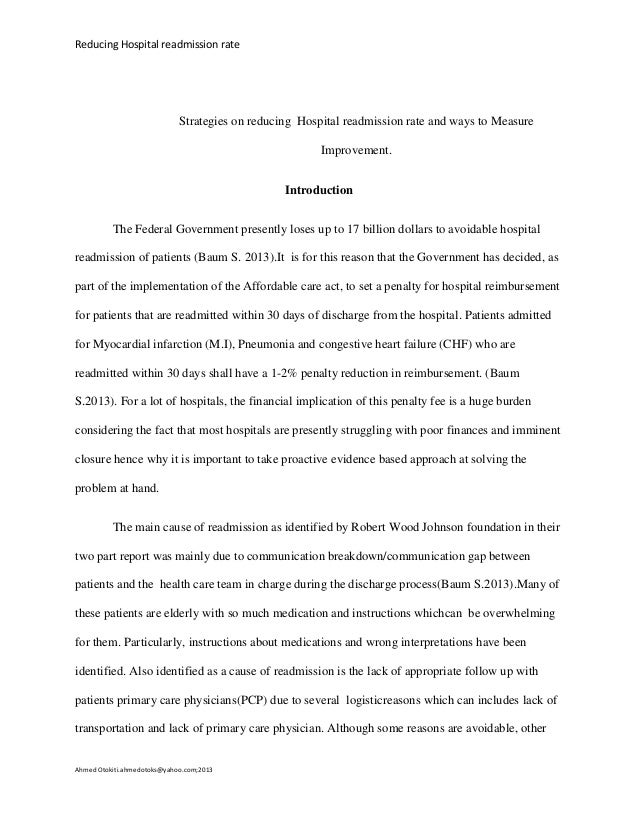 Reducing Hospital readmission rate

Strategies on reducing Hospital readmission rate and ways to Measure Improvement.

Introduction

The Federal Government presently loses up to 17 billion dollars to avoidable hospital readmission of patients (Baum S. 2013).It is for this reason that the Government has decided, as part of the implementation of the Affordable care act, to set a penalty for hospital reimbursement for patients that are readmitted within 30 days of discharge from the hospital. Patients admitted for Myocardial infarction (M.I), Pneumonia and congestive heart failure (CHF) who are readmitted within 30 days shall have a 1-2% penalty reduction in reimbursement. (Baum S.2013). For a lot of hospitals, the financial implication of this penalty fee is a huge burden considering the fact that most hospitals are presently struggling with poor finances and imminent closure hence why it is important to take proactive evidence based approach at solving the problem at hand.

The main cause of readmission as identified by Robert Wood Johnson foundation in their two part report was mainly due to communication breakdown/communication gap between patients and the health care team in charge during the discharge process(Baum S.2013).Many of these patients are elderly with so much medication and instructions whichcan be overwhelming for them. Particularly, instructions about medications and wrong interpretations have been identified. Also identified as a cause of readmission is the lack of appropriate follow up with patients primary care physicians(PCP) due to several logisticreasons which can includes lack of transportation and lack of primary care physician. Although some reasons are avoidable, other

Ahmed Otokiti.ahmedotoks@yahoo.com;2013